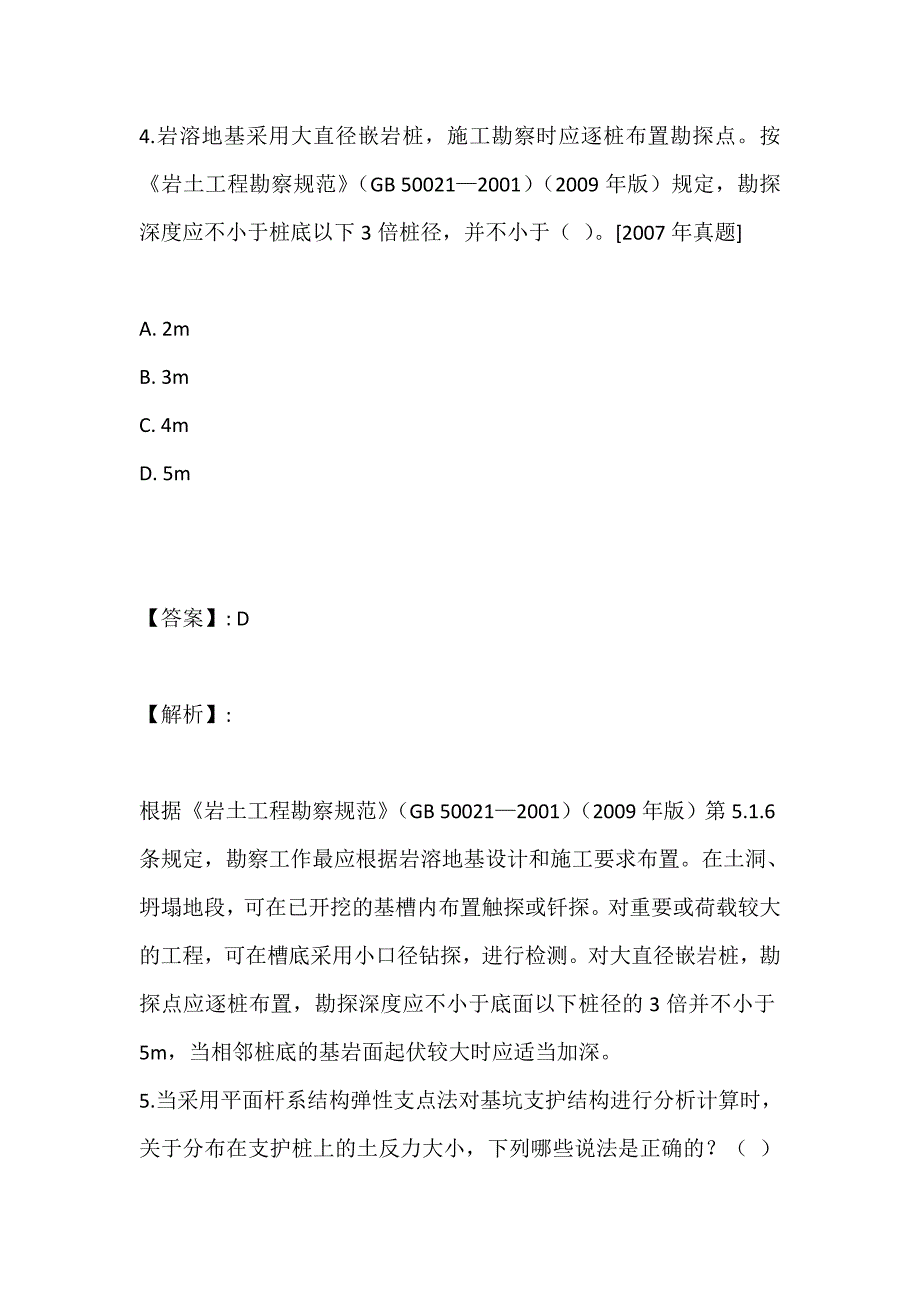 4.岩溶地基采用大直径嵌岩桩，施工勘察时应逐桩布置勘探点。按《岩土工程勘察规范》（GB 50021—2001）（2009 年版）规定，勘探深度应不小于桩底以下 3 倍桩径，并不小于（ ）。[2007 年真题]

A. 2m
B. 3m
C. 4m
D. 5m

【答案】: D

【解析】:

根据《岩土工程勘察规范》（GB 50021—2001）（2009 年版）第 5.1.6 条规定，勘察工作最应根据岩溶地基设计和施工要求布置。在土洞、坍塌地段，可在已开挖的基槽内布置触探或钎探。对重要或荷载较大的工程，可在槽底采用小口径钻探，进行检测。对大直径嵌岩桩，勘探点应逐桩布置，勘探深度应不小于底面以下桩径的 3 倍并不小于 5m，当相邻桩底的基岩面起伏较大时应适当加深。
5.当采用平面杆系结构弹性支点法对基坑支护结构进行分析计算时，关于分布在支护桩上的土反力大小，下列哪些说法是正确的？（ ）